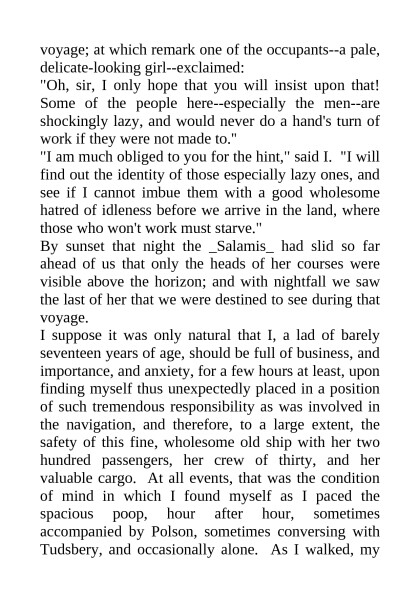 voyage; at which remark one of the occupants--a pale, delicate-looking girl--exclaimed:

"Oh, sir, I only hope that you will insist upon that! Some of the people here--especially the men--are shockingly lazy, and would never do a hand's turn of work if they were not made to."

"I am much obliged to you for the hint," said I. "I will find out the identity of those especially lazy ones, and see if I cannot imbue them with a good wholesome hatred of idleness before we arrive in the land, where those who won't work must starve."

By sunset that night the _Salamis_ had slid so far ahead of us that only the heads of her courses were visible above the horizon; and with nightfall we saw the last of her that we were destined to see during that voyage.

I suppose it was only natural that I, a lad of barely seventeen years of age, should be full of business, and importance, and anxiety, for a few hours at least, upon finding myself thus unexpectedly placed in a position of such tremendous responsibility as was involved in the navigation, and therefore, to a large extent, the safety of this fine, wholesome old ship with her two hundred passengers, her crew of thirty, and her valuable cargo. At all events, that was the condition of mind in which I found myself as I paced the spacious poop, hour after hour, sometimes accompanied by Polson, sometimes conversing with Tudsbery, and occasionally alone. As I walked, my